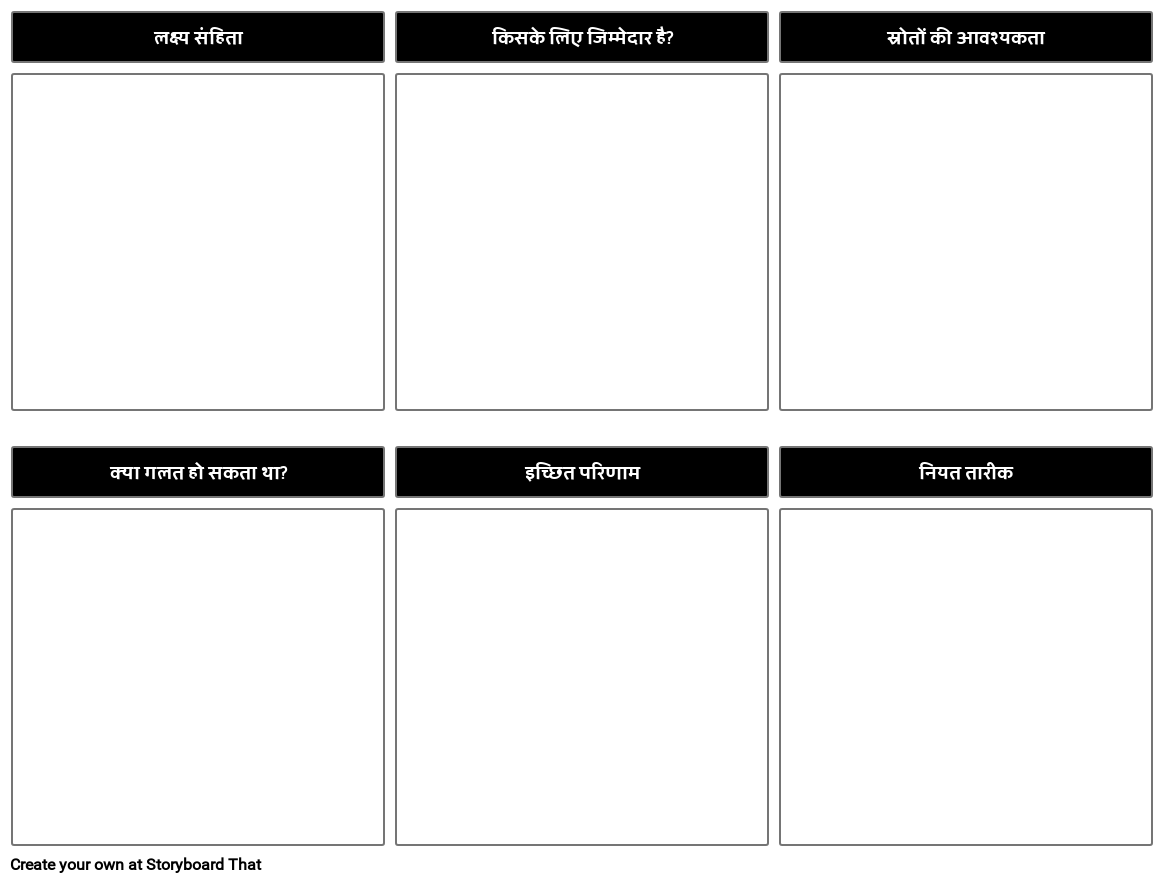 लक्ष्य संहिता

किसके लिए जिम्मेदार है?

स्रोतों की आवश्यकता

क्या गलत हो सकता था?

इच्छित परिणाम

नियत तारीक

Create your own at Storyboard That